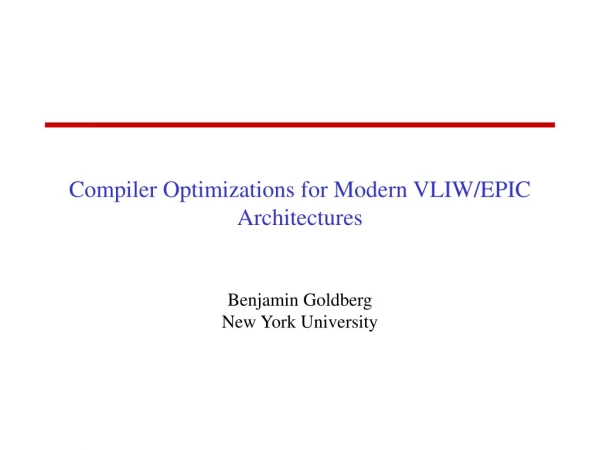 Compiler Optimizations for Modern VLIW/EPIC Architectures

Benjamin Goldberg
New York University